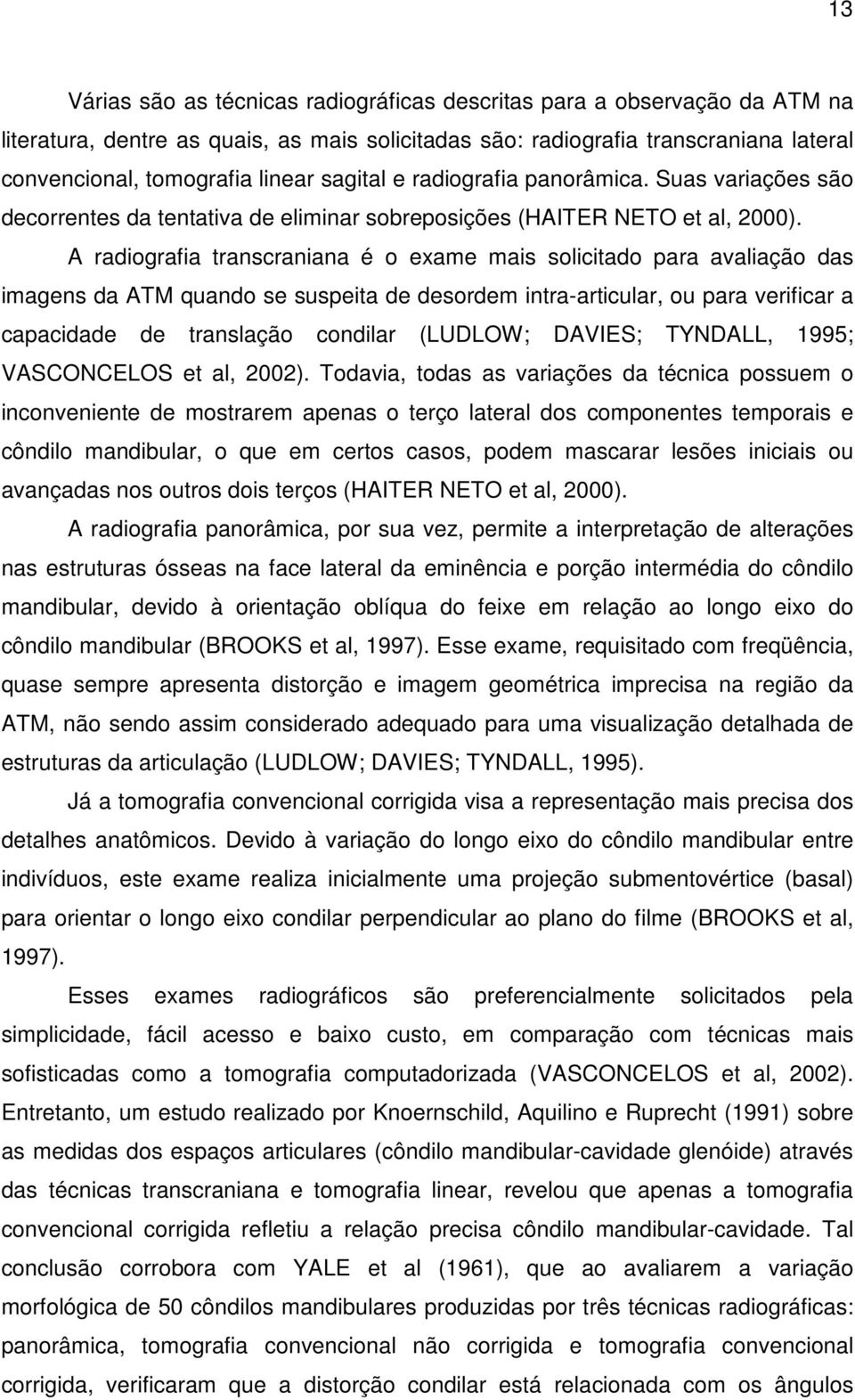 13

Várias são as técnicas radiográficas descritas para a observação da ATM na literatura, dentre as quais, as mais solicitadas são: radiografia transcraniana lateral convencional, tomografia linear sagital e radiografia panorâmica. Suas variações são decorrentes da tentativa de eliminar sobreposições (HAITER NETO et al, 2000).

A radiografia transcraniana é o exame mais solicitado para avaliação das imagens da ATM quando se suspeita de desordem intra-articular, ou para verificar a capacidade de translação condilar (LUDLOW; DAVIES; TYNDALL, 1995; VASCONCELOS et al, 2002). Todavia, todas as variações da técnica possuem o inconveniente de mostrarem apenas o terço lateral dos componentes temporais e côndilo mandibular, o que em certos casos, podem mascarar lesões iniciais ou avançadas nos outros dois terços (HAITER NETO et al, 2000).

A radiografia panorâmica, por sua vez, permite a interpretação de alterações nas estruturas ósseas na face lateral da eminência e porção intermédia do côndilo mandibular, devido à orientação oblíqua do feixe em relação ao longo eixo do côndilo mandibular (BROOKS et al, 1997). Esse exame, requisitado com freqüência, quase sempre apresenta distorção e imagem geométrica imprecisa na região da ATM, não sendo assim considerado adequado para uma visualização detalhada de estruturas da articulação (LUDLOW; DAVIES; TYNDALL, 1995).

Já a tomografia convencional corrigida visa a representação mais precisa dos detalhes anatômicos. Devido à variação do longo eixo do côndilo mandibular entre indivíduos, este exame realiza inicialmente uma projeção submentovértice (basal) para orientar o longo eixo condilar perpendicular ao plano do filme (BROOKS et al, 1997).

Esses exames radiográficos são preferencialmente solicitados pela simplicidade, fácil acesso e baixo custo, em comparação com técnicas mais sofisticadas como a tomografia computadorizada (VASCONCELOS et al, 2002). Entretanto, um estudo realizado por Knoernschild, Aquilino e Ruprecht (1991) sobre as medidas dos espaços articulares (côndilo mandibular-cavidade glenóide) através das técnicas transcraniana e tomografia linear, revelou que apenas a tomografia convencional corrigida refletiu a relação precisa côndilo mandibular-cavidade. Tal conclusão corrobora com YALE et al (1961), que ao avaliarem a variação morfológica de 50 côndilos mandibulares produzidas por três técnicas radiográficas: panorâmica, tomografia convencional não corrigida e tomografia convencional corrigida, verificaram que a distorção condilar está relacionada com os ângulos